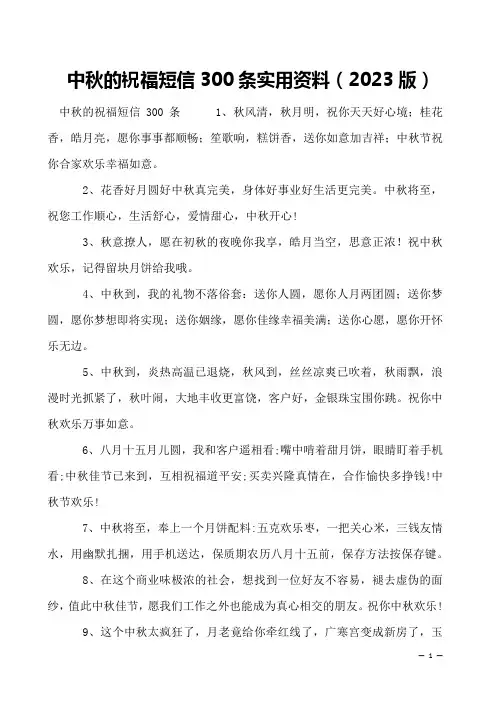 中秋的祝福短信 300 条实用资料（2023 版）

中秋的祝福短信 300 条　　1、秋风清，秋月明，祝你天天好心境；桂花香，皓月亮，愿你事事都顺畅；笙歌响，糕饼香，送你如意加吉祥；中秋节祝你合家欢乐幸福如意。

2、花香好月圆好中秋真完美，身体好事业好生活更完美。中秋将至，祝您工作顺心，生活舒心，爱情甜心，中秋开心！

3、秋意撩人，愿在初秋的夜晚你我享，皓月当空，思意正浓！祝中秋欢乐，记得留块月饼给我哦。

4、中秋到，我的礼物不落俗套：送你人圆，愿你人月两团圆；送你梦圆，愿你梦想即将实现；送你姻缘，愿你佳缘幸福美满；送你心愿，愿你开怀乐无边。

5、中秋到，炎热高温已退烧，秋风到，丝丝凉爽已吹着，秋雨飘，浪漫时光抓紧了，秋叶闹，大地丰收更富饶，客户好，金银珠宝围你跳。祝你中秋欢乐万事如意。

6、八月十五月儿圆，我和客户遥相看;嘴中啃着甜月饼，眼睛盯着手机看;中秋佳节已来到，互相祝福道平安;买卖兴隆真情在，合作愉快多挣钱!中秋节欢乐!

7、中秋将至，奉上一个月饼配料:五克欢乐枣，一把关心米，三钱友情水，用幽默扎捆，用手机送达，保质期农历八月十五前，保存方法按保存键。

8、在这个商业味极浓的社会，想找到一位好友不容易，褪去虚伪的面纱，值此中秋佳节，愿我们工作之外也能成为真心相交的朋友。祝你中秋欢乐!

9、这个中秋太疯狂了，月老竟给你牵红线了，广寒宫变成新房了，玉

— 1 —